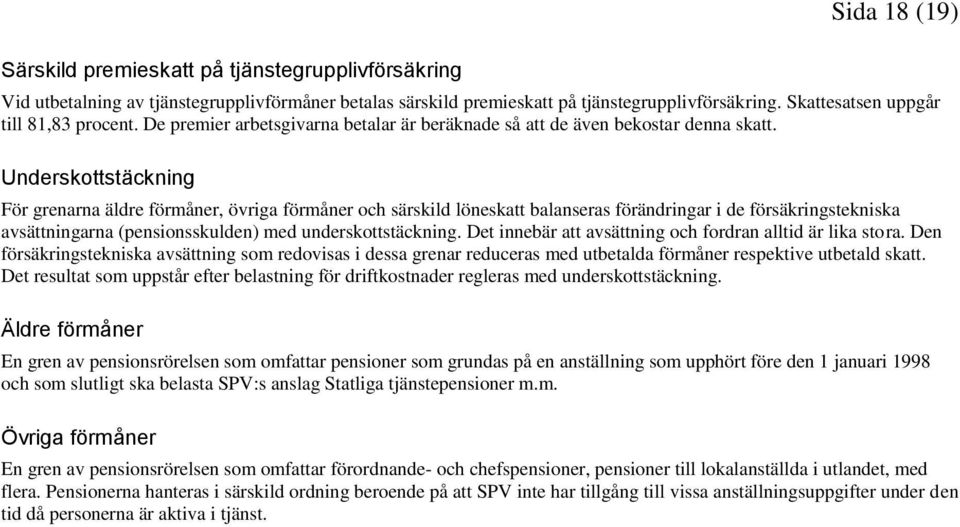 Sida 18 (19)

Särskild premieskatt på tjänstegrupplivförsäkring

Vid utbetalning av tjänstegrupplivförmåner betalas särskild premieskatt på tjänstegrupplivförsäkring. Skattesatsen uppgår till 81,83 procent. De premier arbetsgivarna betalar är beräknade så att de även bekostar denna skatt.

Underskottstäckning

För grenarna äldre förmåner, övriga förmåner och särskild löneskatt balanseras förändringar i de försäkringstekniska avsättningarna (pensionsskulden) med underskottstäckning. Det innebär att avsättning och fordran alltid är lika stora. Den försäkringstekniska avsättning som redovisas i dessa grenar reduceras med utbetalda förmåner respektive utbetald skatt. Det resultat som uppstår efter belastning för driftkostnader regleras med underskottstäckning.

Äldre förmåner

En gren av pensionsrörelsen som omfattar pensioner som grundas på en anställning som upphört före den 1 januari 1998 och som slutligt ska belasta SPV:s anslag Statliga tjänstepensioner m.m.

Övriga förmåner

En gren av pensionsrörelsen som omfattar förordnande- och chefspensioner, pensioner till lokalanställda i utlandet, med flera. Pensionerna hanteras i särskild ordning beroende på att SPV inte har tillgång till vissa anställningsuppgifter under den tid då personerna är aktiva i tjänst.